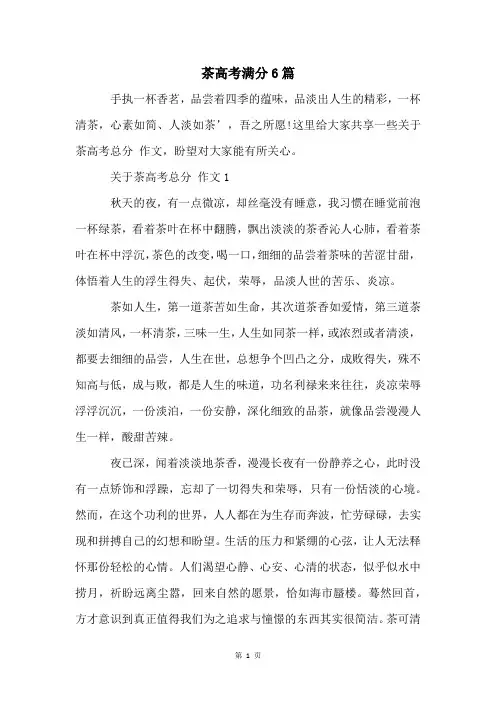 茶高考满分6篇

手执一杯香茗，品尝着四季的蕴味，品淡出人生的精彩，一杯清茶，心素如简、人淡如茶'，吾之所愿!这里给大家共享一些关于茶高考总分 作文，盼望对大家能有所关心。

关于茶高考总分 作文1

秋天的夜，有一点微凉，却丝毫没有睡意，我习惯在睡觉前泡一杯绿茶，看着茶叶在杯中翻腾，飘出淡淡的茶香沁人心肺，看着茶叶在杯中浮沉，茶色的改变，喝一口，细细的品尝着茶味的苦涩甘甜，体悟着人生的浮生得失、起伏，荣辱，品淡人世的苦乐、炎凉。

茶如人生，第一道茶苦如生命，其次道茶香如爱情，第三道茶淡如清风，一杯清茶，三味一生，人生如同茶一样，或浓烈或者清淡，都要去细细的品尝，人生在世，总想争个凹凸之分，成败得失，殊不知高与低，成与败，都是人生的味道，功名利禄来来往往，炎凉荣辱浮浮沉沉，一份淡泊，一份安静，深化细致的品茶，就像品尝漫漫人生一样，酸甜苦辣。

夜已深，闻着淡淡地茶香，漫漫长夜有一份静养之心，此时没有一点矫饰和浮躁，忘却了一切得失和荣辱，只有一份恬淡的心境。然而，在这个功利的世界，人人都在为生存而奔波，忙劳碌碌，去实现和拼搏自己的幻想和盼望。生活的压力和紧绷的心弦，让人无法释怀那份轻松的心情。人们渴望心静、心安、心清的状态，似乎似水中捞月，祈盼远离尘嚣，回来自然的愿景，恰如海市蜃楼。蓦然回首，方才意识到真正值得我们为之追求与憧憬的东西其实很简洁。茶可清

第 1 页